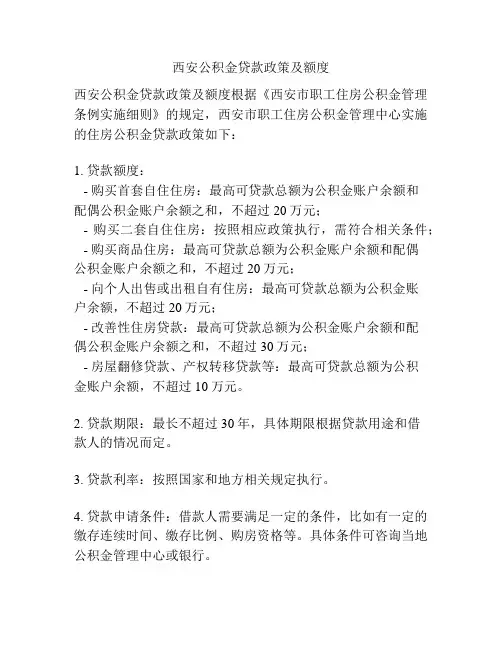 西安公积金贷款政策及额度

西安公积金贷款政策及额度根据《西安市职工住房公积金管理条例实施细则》的规定，西安市职工住房公积金管理中心实施的住房公积金贷款政策如下：

1. 贷款额度：
- 购买首套自住住房：最高可贷款总额为公积金账户余额和配偶公积金账户余额之和，不超过 20 万元；
- 购买二套自住住房：按照相应政策执行，需符合相关条件；
- 购买商品住房：最高可贷款总额为公积金账户余额和配偶公积金账户余额之和，不超过 20 万元；
- 向个人出售或出租自有住房：最高可贷款总额为公积金账户余额，不超过 20 万元；
- 改善性住房贷款：最高可贷款总额为公积金账户余额和配偶公积金账户余额之和，不超过 30 万元；
- 房屋翻修贷款、产权转移贷款等：最高可贷款总额为公积金账户余额，不超过 10 万元。

2. 贷款期限：最长不超过 30 年，具体期限根据贷款用途和借款人的情况而定。

3. 贷款利率：按照国家和地方相关规定执行。

4. 贷款申请条件：借款人需要满足一定的条件，比如有一定的缴存连续时间、缴存比例、购房资格等。具体条件可咨询当地公积金管理中心或银行。